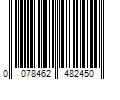 0 078462 482450